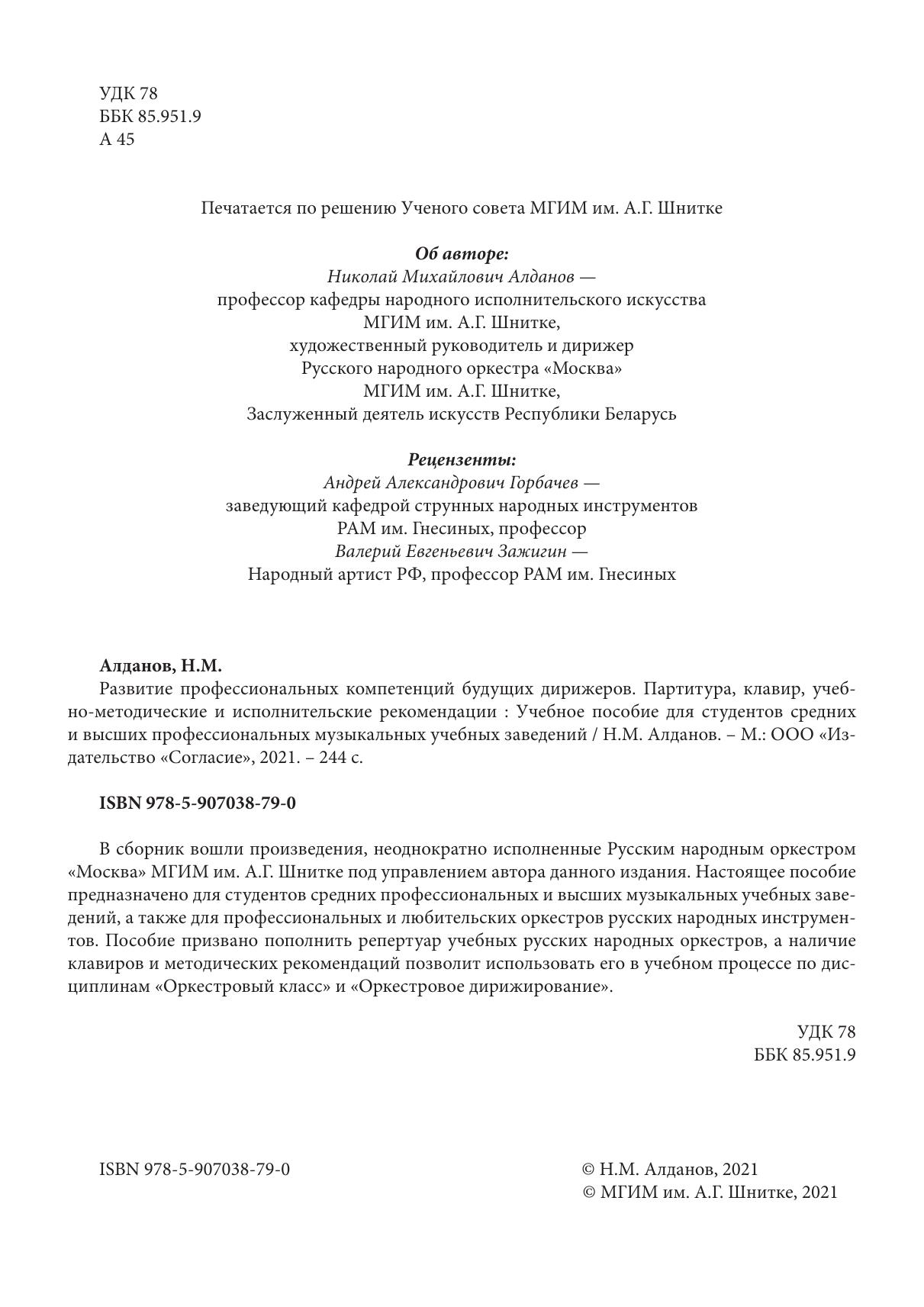 УДК 78
ББК 85.951.9
А 45

Печатается по решению Ученого совета МГИМ им. А.Г. Шнитке

Об авторе:
Николай Михайлович Алданов —
профессор кафедры народного исполнительского искусства
МГИМ им. А.Г. Шнитке,
художественный руководитель и дирижер
Русского народного оркестра «Москва»
МГИМ им. А.Г. Шнитке,
Заслуженный деятель искусств Республики Беларусь

Рецензенты:
Андрей Александрович Горбачев —
заведующий кафедрой струнных народных инструментов
РАМ им. Гнесиных, профессор
Валерий Евгеньевич Зажигин —
Народный артист РФ, профессор РАМ им. Гнесиных

Алданов, Н.М.
Развитие профессиональных компетенций будущих дирижеров. Партитура, клавир, учебно-методические и исполнительские рекомендации : Учебное пособие для студентов средних и высших профессиональных музыкальных учебных заведений / Н.М. Алданов. – М.: ООО «Издательство «Согласие», 2021. – 244 с.

ISBN 978-5-907038-79-0

В сборник вошли произведения, неоднократно исполненные Русским народным оркестром «Москва» МГИМ им. А.Г. Шнитке под управлением автора данного издания. Настоящее пособие предназначено для студентов средних профессиональных и высших музыкальных учебных заведений, а также для профессиональных и любительских оркестров русских народных инструментов. Пособие призвано пополнить репертуар учебных русских народных оркестров, а наличие клавиров и методических рекомендаций позволит использовать его в учебном процессе по дисциплинам «Оркестровый класс» и «Оркестровое дирижирование».

УДК 78
ББК 85.951.9

ISBN 978-5-907038-79-0

© Н.М. Алданов, 2021
© МГИМ им. А.Г. Шнитке, 2021